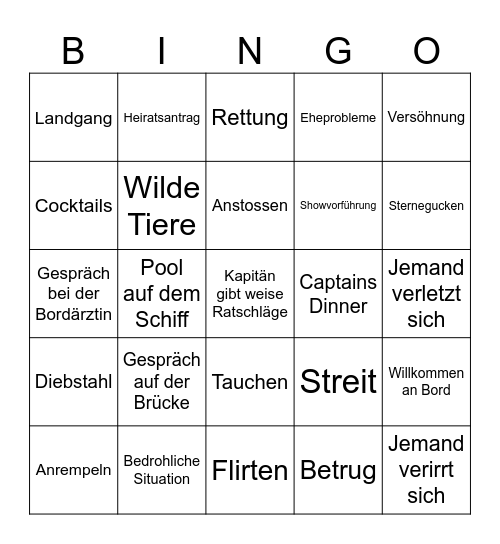 | B | I | N | G | O |
|---|---|---|---|---|
| Landgang | Heiratsantrag | Rettung | Eheprobleme | Versöhnung |
| Cocktails | Wilde Tiere | Anstossen | Showvorführung | Sternegucken |
| Gespräch bei der Bordärztin | Pool auf dem Schiff | Kapitän gibt weise Ratschläge | Captains Dinner | Jemand verletzt sich |
| Diebstahl | Gespräch auf der Brücke | Tauchen | Streit | Willkommen an Bord |
| Anrempeln | Bedrohliche Situation | Flirten | Betrug | Jemand verirrt sich |